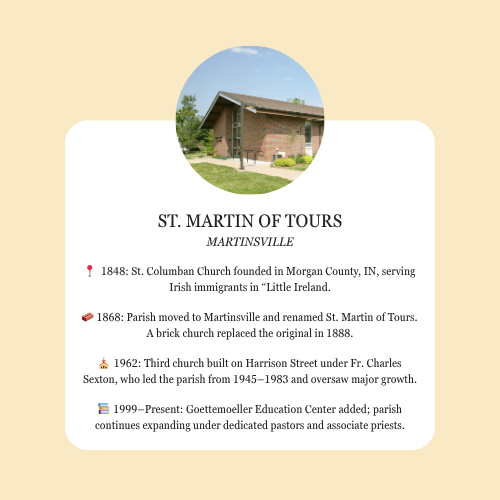 ST. MARTIN OF TOURS
MARTINSVILLE

📍 1848: St. Columban Church founded in Morgan County, IN, serving Irish immigrants in “Little Ireland.

🧱 1868: Parish moved to Martinsville and renamed St. Martin of Tours. A brick church replaced the original in 1888.

⛪ 1962: Third church built on Harrison Street under Fr. Charles Sexton, who led the parish from 1945–1983 and oversaw major growth.

📚 1999–Present: Goettemoeller Education Center added; parish continues expanding under dedicated pastors and associate priests.